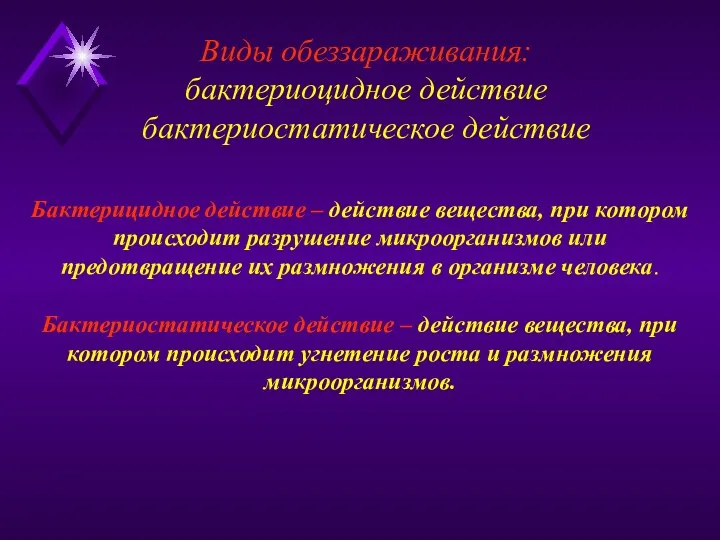 Виды обеззараживания:
бактериоцидное действие
бактериостатическое действие

Бактерицидное действие – действие вещества, при котором происходит разрушение микроорганизмов или предотвращение их размножения в организме человека.

Бактериостатическое действие – действие вещества, при котором происходит угнетение роста и размножения микроорганизмов.